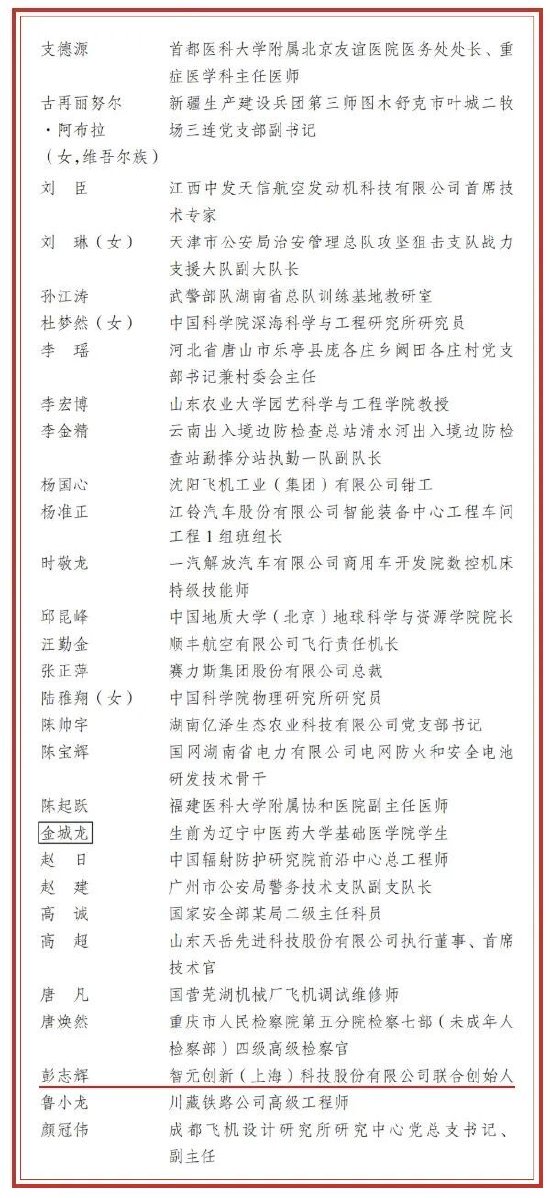 | | |
|---|---|
| 支德源 | 首都医科大学附属北京友谊医院医务处处长、重症医学科主任医师 |
| 古再丽努尔·阿布拉（女，维吾尔族） | 新疆生产建设兵团第三师图木舒克市叶城二牧场三连党支部副书记 |
| 刘　臣 | 江西中发天信航空发动机科技有限公司首席技术专家 |
| 刘　琳（女） | 天津市公安局治安管理总队攻坚狙击支队战力支援大队副大队长 |
| 孙江涛 | 武警部队湖南省总队训练基地教研室 |
| 杜梦然（女） | 中国科学院深海科学与工程研究所研究员 |
| 李　瑶 | 河北省唐山市乐亭县庞各庄乡阚田各庄村党支部书记兼村委会主任 |
| 李宏博 | 山东农业大学园艺科学与工程学院教授 |
| 李金精 | 云南出入境边防检查总站清水河出入境边防检查站勐捧分站执勤一队副队长 |
| 杨国心 | 沈阳飞机工业（集团）有限公司钳工 |
| 杨准正 | 江铃汽车股份有限公司智能装备中心工程车间工程1组班组长 |
| 时敬龙 | 一汽解放汽车有限公司商用车开发院数控机床特级技能师 |
| 邱昆峰 | 中国地质大学（北京）地球科学与资源学院院长 |
| 汪勤金 | 顺丰航空有限公司飞行责任机长 |
| 张正萍 | 赛力斯集团股份有限公司总裁 |
| 陆雅翔（女） | 中国科学院物理研究所研究员 |
| 陈帅宇 | 湖南亿泽生态农业科技有限公司党支部书记 |
| 陈宝辉 | 国网湖南省电力有限公司电网防火和安全电池研发技术骨干 |
| 陈起跃 | 福建医科大学附属协和医院副主任医师 |
| 金城龙 | 生前为辽宁中医药大学基础医学院学生 |
| 赵　日 | 中国辐射防护研究院前沿中心总工程师 |
| 赵　建 | 广州市公安局警务技术支队副支队长 |
| 高　诚 | 国家安全部某局二级主任科员 |
| 高　超 | 山东天岳先进科技股份有限公司执行董事、首席技术官 |
| 唐　凡 | 国营芜湖机械厂飞机调试维修师 |
| 唐焕然 | 重庆市人民检察院第五分院检察七部（未成年人检察部）四级高级检察官 |
| 彭志辉 | 智元创新（上海）科技股份有限公司联合创始人 |
| 鲁小龙 | 川藏铁路公司高级工程师 |
| 颜冠伟 | 成都飞机设计研究所研究中心党总支书记、副主任 |